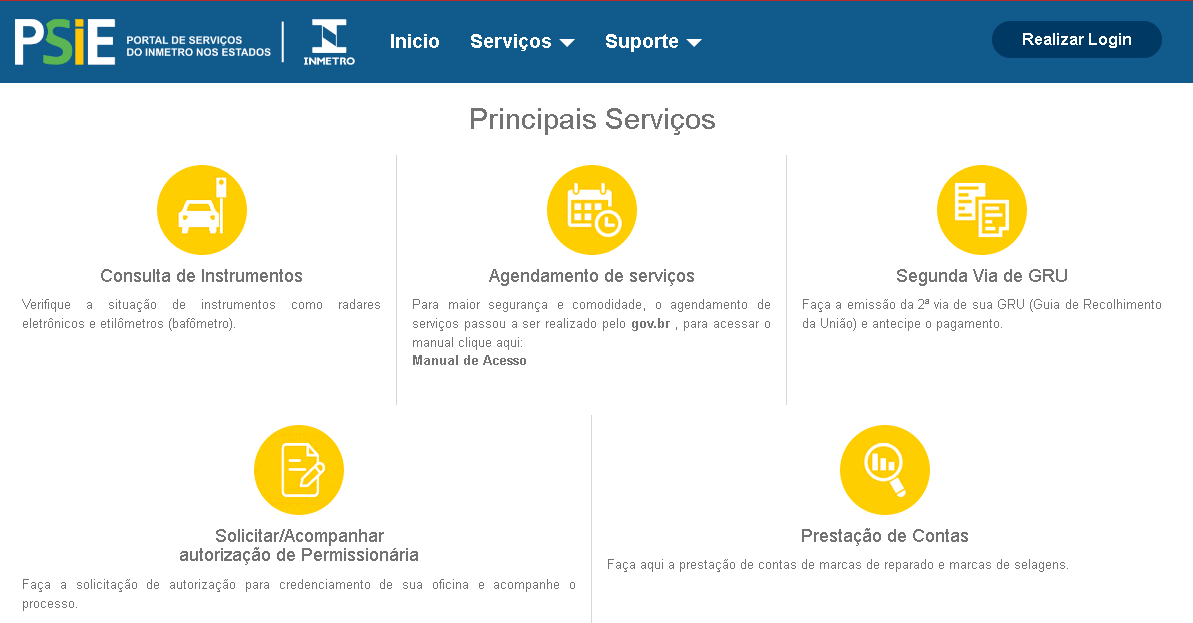 PSiE PORTAL DE SERVIÇOS DO INMETRO NOS ESTADOS

INMETRO

Inicio Serviços Suporte

Realizar Login

Principais Serviços

Consulta de Instrumentos

Verifique a situação de instrumentos como radares eletrônicos e etilômetros (bafômetro).

Agendamento de serviços

Para maior segurança e comodidade, o agendamento de serviços passou a ser realizado pelo gov.br , para acessar o manual clique aqui:
Manual de Acesso

Segunda Via de GRU

Faça a emissão da 2ª via de sua GRU (Guia de Recolhimento da União) e antecipe o pagamento.

Solicitar/Acompanhar autorização de Permissionária

Faça a solicitação de autorização para credenciamento de sua oficina e acompanhe o processo.

Prestação de Contas

Faça aqui a prestação de contas de marcas de reparado e marcas de selagens.